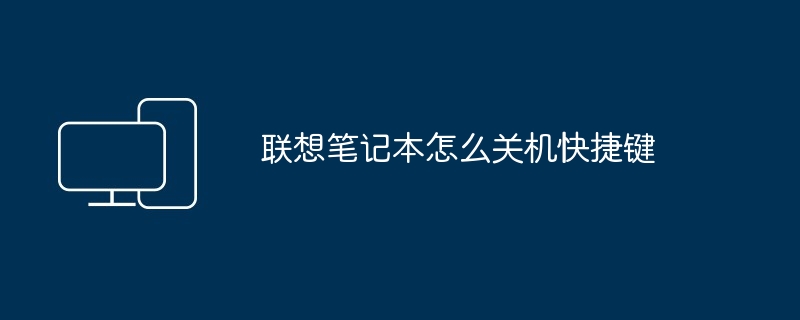 联想笔记本怎么关机快捷键